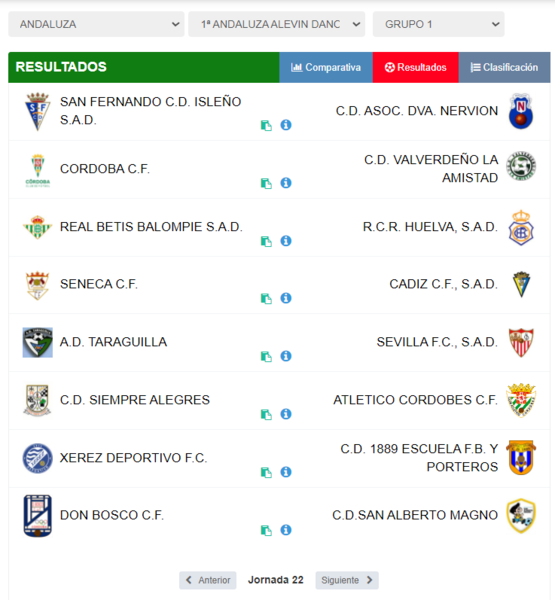 ANDALUZA
1ª ANDALUZA ALEVIN DANC
GRUPO 1

RESULTADOS
Comparativa
Resultados
Clasificación

SAN FERNANDO C.D. ISLEÑO S.A.D.
C.D. ASOC. DVA. NERVION

CORDOBA C.F.
C.D. VALVERDEÑO LA AMISTAD

REAL BETIS BALOMPIE S.A.D.
R.C.R. HUELVA, S.A.D.

SENECA C.F.
CADIZ C.F., S.A.D.

A.D. TARAGUILLA
SEVILLA F.C., S.A.D.

C.D. SIEMPRE ALEGRES
ATLETICO CORDOBES C.F.

XEREZ DEPORTIVO F.C.
C.D. 1889 ESCUELA F.B. Y PORTEROS

DON BOSCO C.F.
C.D.SAN ALBERTO MAGNO

Anterior
Jornada 22
Siguiente